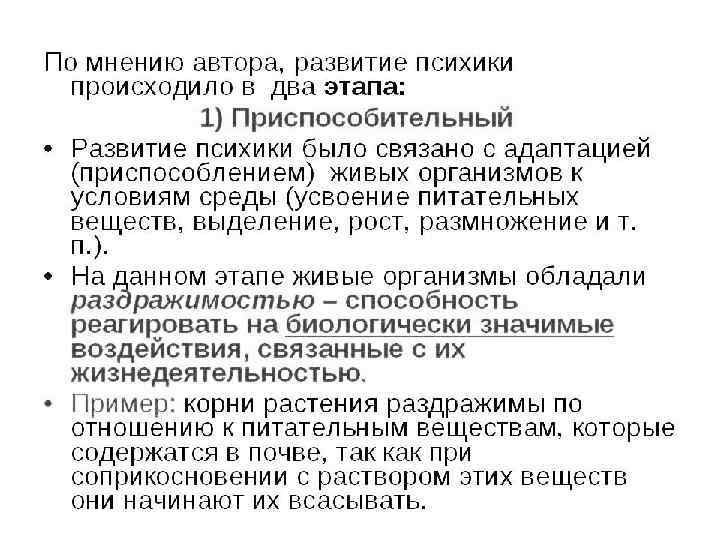 По мнению автора, развитие психики происходило в два этапа:

1) Приспособительный

• Развитие психики было связано с адаптацией (приспособлением) живых организмов к условиям среды (усвоение питательных веществ, выделение, рост, размножение и т. п.).
• На данном этапе живые организмы обладали раздражимостью – способность реагировать на биологически значимые воздействия, связанные с их жизнедеятельностью.
• Пример: корни растения раздражимы по отношению к питательным веществам, которые содержатся в почве, так как при соприкосновении с раствором этих веществ они начинают их всасывать.